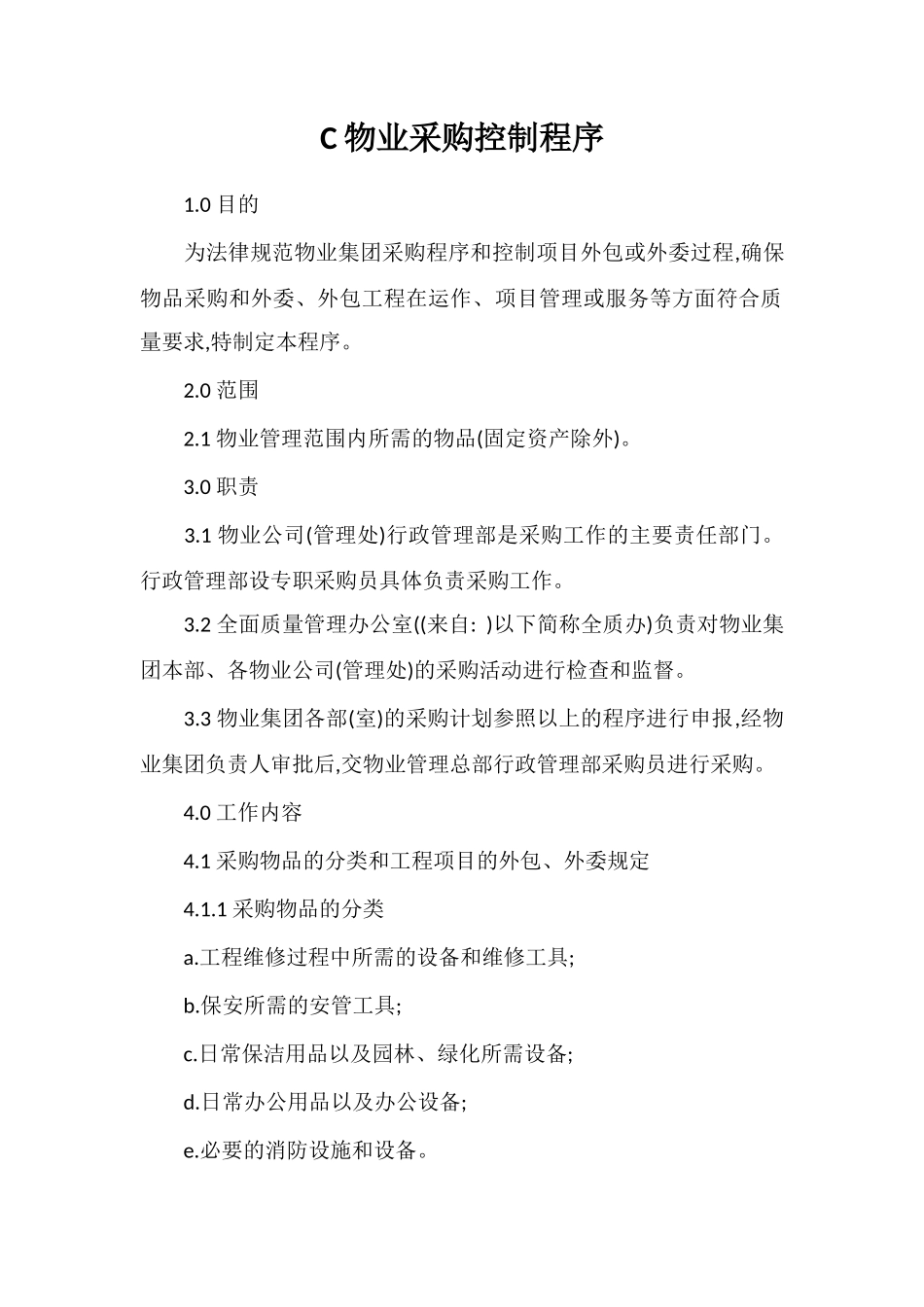 C 物业采购控制程序

1.0 目的

为法律规范物业集团采购程序和控制项目外包或外委过程,确保物品采购和外委、外包工程在运作、项目管理或服务等方面符合质量要求,特制定本程序。

2.0 范围

2.1 物业管理范围内所需的物品(固定资产除外)。

3.0 职责

3.1 物业公司(管理处)行政管理部是采购工作的主要责任部门。行政管理部设专职采购员具体负责采购工作。

3.2 全面质量管理办公室((来自: )以下简称全质办)负责对物业集团本部、各物业公司(管理处)的采购活动进行检查和监督。

3.3 物业集团各部(室)的采购计划参照以上的程序进行申报,经物业集团负责人审批后,交物业管理总部行政管理部采购员进行采购。

4.0 工作内容

4.1 采购物品的分类和工程项目的外包、外委规定

4.1.1 采购物品的分类

a.工程维修过程中所需的设备和维修工具;

b.保安所需的安管工具;

c.日常保洁用品以及园林、绿化所需设备;

d.日常办公用品以及办公设备;

e.必要的消防设施和设备。